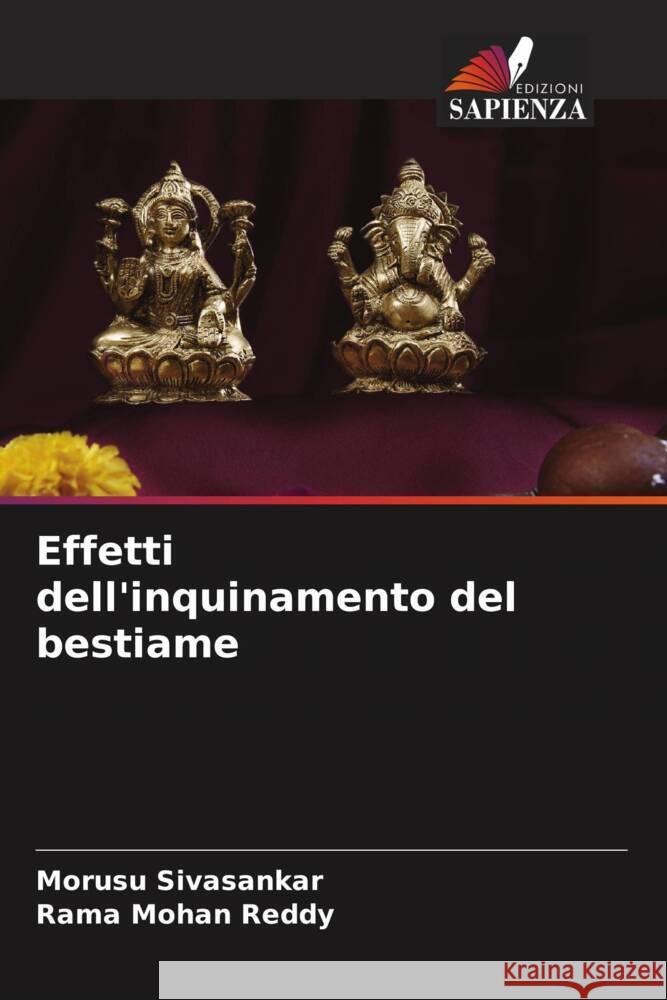 EDIZIONI
SAPIENZA

Effetti dell'inquinamento del bestiame

Morusu Sivasankar
Rama Mohan Reddy